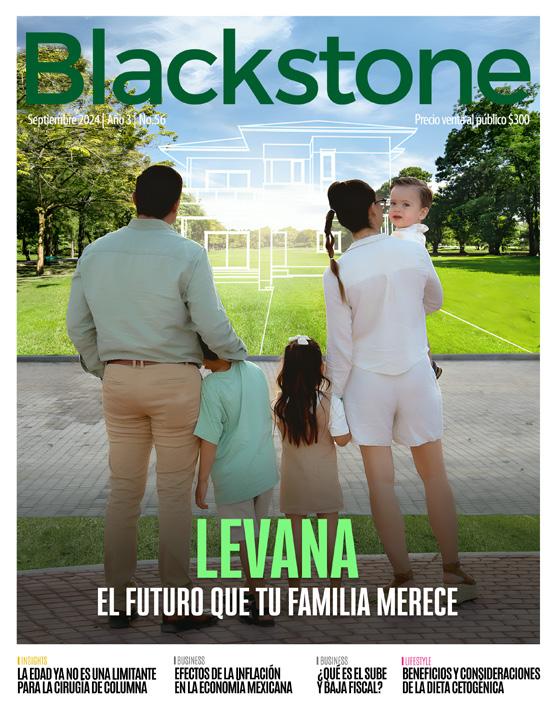 Blackstone

Septiembre 2024 | Año 3 | No.56

Precio venta al público $300

LEVANA

EL FUTURO QUE TU FAMILIA MERECE

INSIGHTS
LA EDAD YA NO ES UNA LIMITANTE PARA LA CIRUGÍA DE COLUMNA

BUSINESS
EFECTOS DE LA INFLACIÓN EN LA ECONOMÍA MEXICANA

BUSINESS
¿QUÉ ES EL SUBE Y BAJA FISCAL?

LIFESTYLE
BENEFICIOS Y CONSIDERACIONES DE LA DIETA CETOGÉNICA